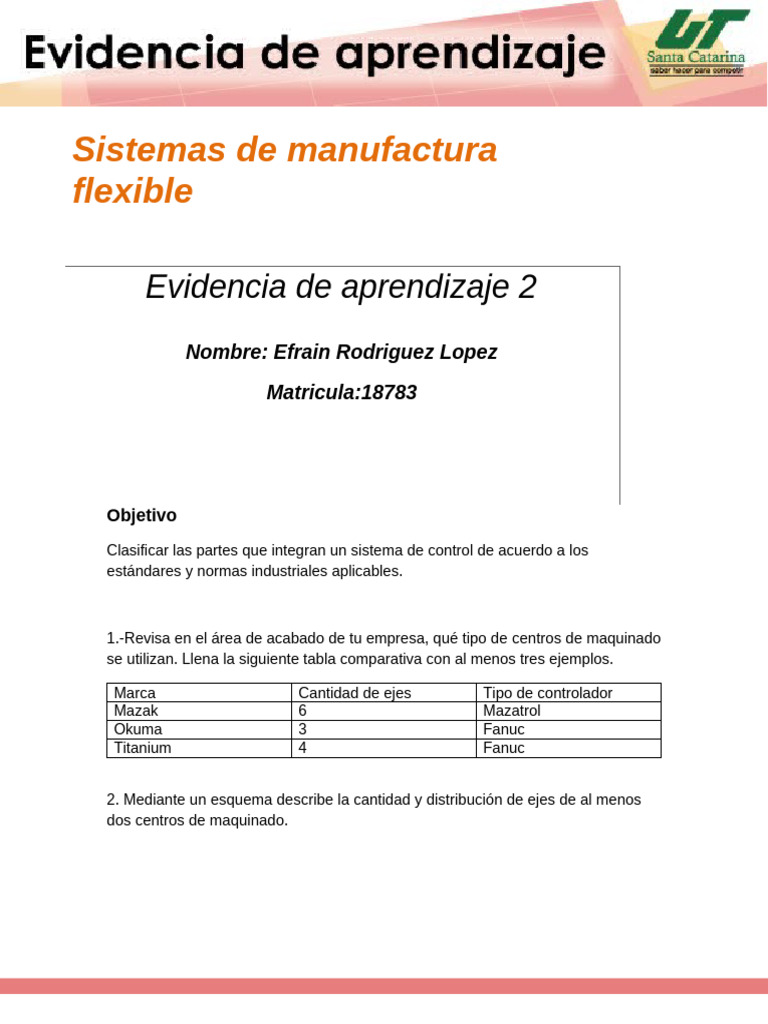 Evidencia de aprendizaje

UT
Santa Catarina
saber hacer para competir

Sistemas de manufactura flexible

Evidencia de aprendizaje 2

Nombre: Efrain Rodriguez Lopez

Matricula:18783

Objetivo

Clasificar las partes que integran un sistema de control de acuerdo a los estándares y normas industriales aplicables.

1.-Revisa en el área de acabado de tu empresa, qué tipo de centros de maquinado se utilizan. Llena la siguiente tabla comparativa con al menos tres ejemplos.

| Marca | Cantidad de ejes | Tipo de controlador |
|---|---|---|
| Mazak | 6 | Mazatrol |
| Okuma | 3 | Fanuc |
| Titanium | 4 | Fanuc |

2. Mediante un esquema describe la cantidad y distribución de ejes de al menos dos centros de maquinado.